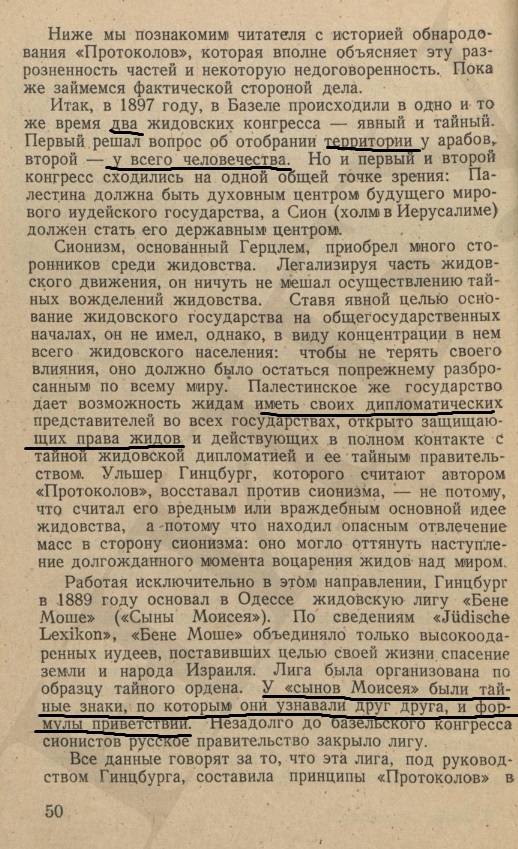 Ниже мы познакомим читателя с историей обнародования «Протоколов», которая вполне объясняет эту разрозненность частей и некоторую недоговоренность. Пока же займемся фактической стороной дела.

Итак, в 1897 году, в Базеле происходили в одно и то же время два жидовских конгресса — явный и тайный. Первый решал вопрос об отобрании территории у арабов, второй — у всего человечества. Но и первый и второй конгресс сходились на одной общей точке зрения: Палестина должна быть духовным центром будущего мирового иудейского государства, а Сион (холм в Иерусалиме) должен стать его державным центром.

Сионизм, основанный Герцлем, приобрел много сторонников среди жидовства. Легализируя часть жидовского движения, он ничуть не мешал осуществлению тайных вожделений жидовства. Ставя явной целью основание жидовского государства на общегосударственных началах, он не имел, однако, в виду концентрации в нем всего жидовского населения: чтобы не терять своего влияния, оно должно было остаться попрежнему разбросанным по всему миру. Палестинское же государство дает возможность жидам иметь своих дипломатических представителей во всех государствах, открыто защищающих права жидов и действующих в полном контакте с тайной жидовской дипломатией и ее тайным правительством. Ульшер Гинцбург, которого считают автором «Протоколов», восставал против сионизма, — не потому, что считал его вредным или враждебным основной идее жидовства, а потому что находил опасным отвлечение масс в сторону сионизма: оно могло оттянуть наступление долгожданного момента воцарения жидов над миром.

Работая исключительно в этом направлении, Гинцбург в 1889 году основал в Одессе жидовскую лигу «Бене Моше» («Сыны Моисея»). По сведениям «Jüdische Lexikon», «Бене Моше» объединяло только высокоодаренных иудеев, поставивших целью своей жизни спасение земли и народа Израиля. Лига была организована по образцу тайного ордена. У «сынов Моисея» были тайные знаки, по которым они узнавали друг друга, и формулы приветствий. Незадолго до базельского конгресса сионистов русское правительство закрыло лигу.

Все данные говорят за то, что эта лига, под руководством Гинцбурга, составила принципы «Протоколов» в

50